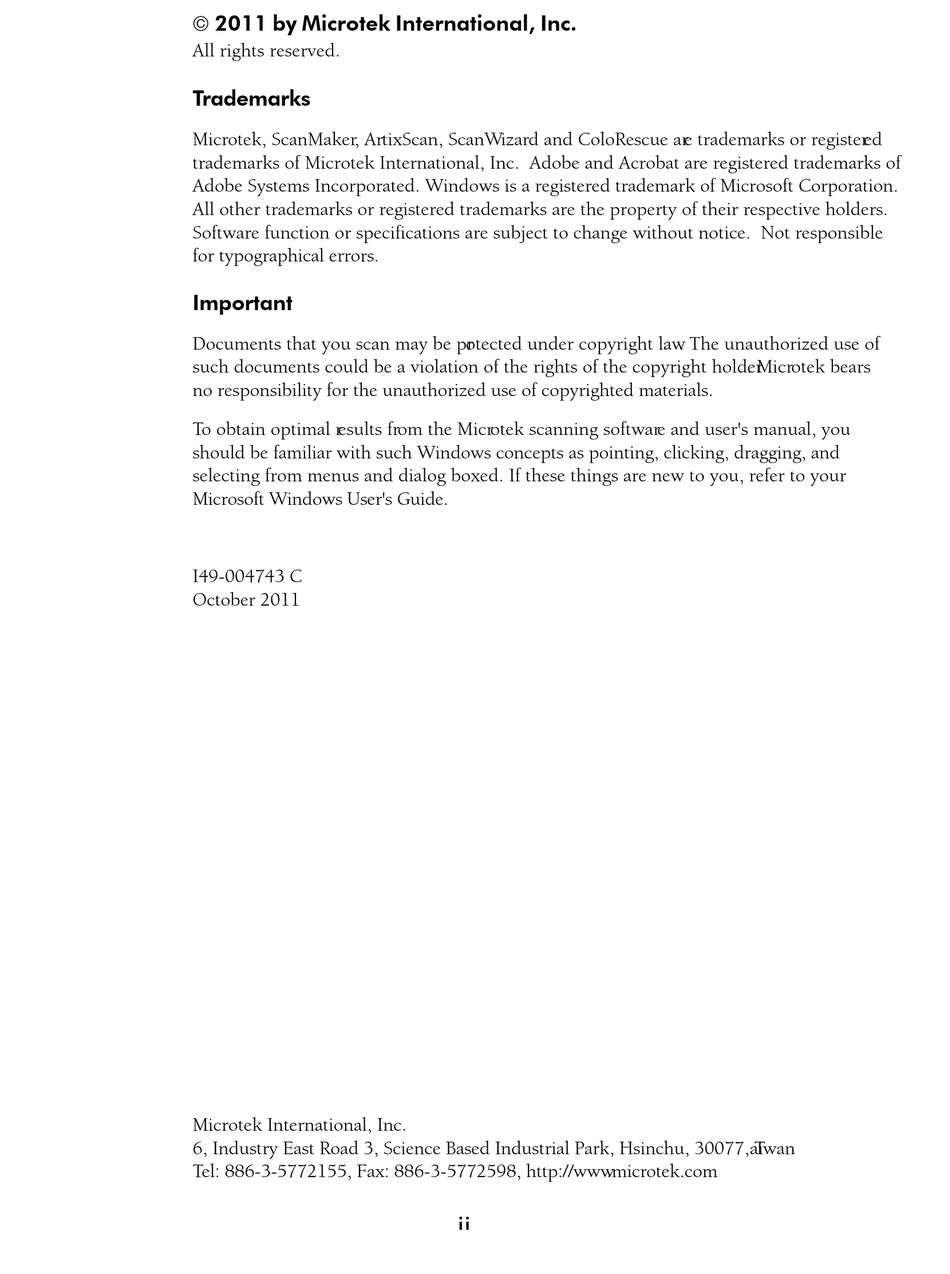 © 2011 by Microtek International, Inc.
All rights reserved.

Trademarks

Microtek, ScanMaker, ArtixScan, ScanWizard and ColoRescue are trademarks or registered trademarks of Microtek International, Inc. Adobe and Acrobat are registered trademarks of Adobe Systems Incorporated. Windows is a registered trademark of Microsoft Corporation. All other trademarks or registered trademarks are the property of their respective holders. Software function or specifications are subject to change without notice. Not responsible for typographical errors.

Important

Documents that you scan may be protected under copyright law. The unauthorized use of such documents could be a violation of the rights of the copyright holder. Microtek bears no responsibility for the unauthorized use of copyrighted materials.

To obtain optimal results from the Microtek scanning software and user's manual, you should be familiar with such Windows concepts as pointing, clicking, dragging, and selecting from menus and dialog boxed. If these things are new to you, refer to your Microsoft Windows User's Guide.

I49-004743 C
October 2011

Microtek International, Inc.
6, Industry East Road 3, Science Based Industrial Park, Hsinchu, 30077, Taiwan
Tel: 886-3-5772155, Fax: 886-3-5772598, http://www.microtek.com

ii